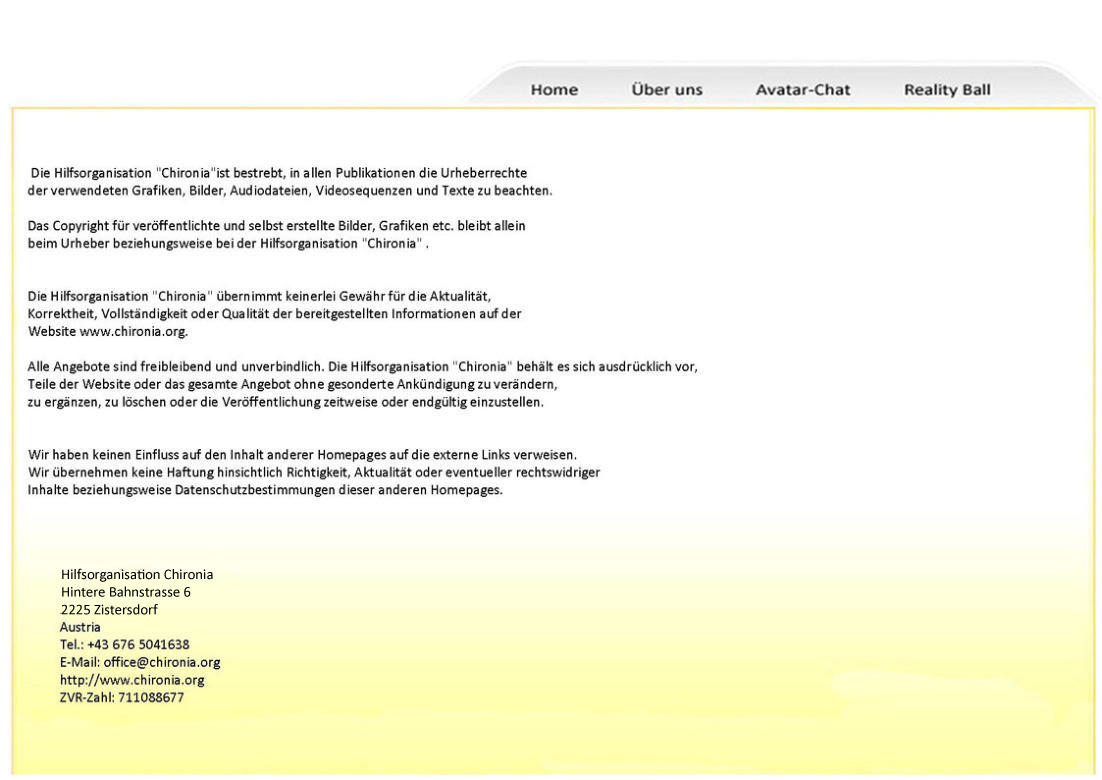 Home Über uns Avatar-Chat Reality Ball

Die Hilfsorganisation "Chironia"ist bestrebt, in allen Publikationen die Urheberrechte der verwendeten Grafiken, Bilder, Audiodateien, Videosequenzen und Texte zu beachten.

Das Copyright für veröffentlichte und selbst erstellte Bilder, Grafiken etc. bleibt allein beim Urheber beziehungsweise bei der Hilfsorganisation "Chironia" .

Die Hilfsorganisation "Chironia" übernimmt keinerlei Gewähr für die Aktualität, Korrektheit, Vollständigkeit oder Qualität der bereitgestellten Informationen auf der Website www.chironia.org.

Alle Angebote sind freibleibend und unverbindlich. Die Hilfsorganisation "Chironia" behält es sich ausdrücklich vor, Teile der Website oder das gesamte Angebot ohne gesonderte Ankündigung zu verändern, zu ergänzen, zu löschen oder die Veröffentlichung zeitweise oder endgültig einzustellen.

Wir haben keinen Einfluss auf den Inhalt anderer Homepages auf die externe Links verweisen. Wir übernehmen keine Haftung hinsichtlich Richtigkeit, Aktualität oder eventueller rechtswidriger Inhalte beziehungsweise Datenschutzbestimmungen dieser anderen Homepages.

Hilfsorganisation Chironia
Hintere Bahnstrasse 6
2225 Zistersdorf
Austria
Tel.: +43 676 5041638
E-Mail: office@chironia.org
http://www.chironia.org
ZVR-Zahl: 711088677